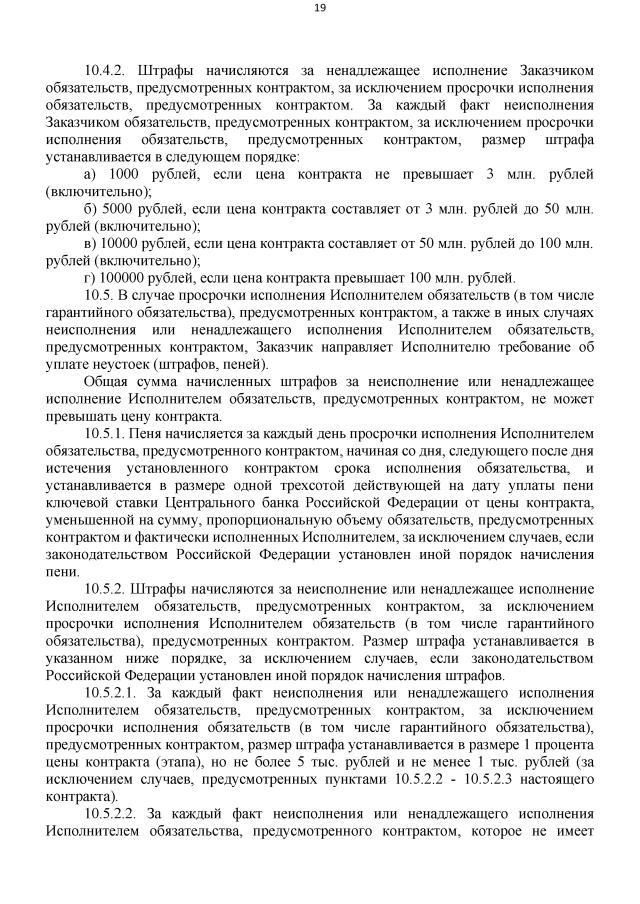 19

10.4.2. Штрафы начисляются за ненадлежащее исполнение Заказчиком обязательств, предусмотренных контрактом, за исключением просрочки исполнения обязательств, предусмотренных контрактом. За каждый факт неисполнения Заказчиком обязательств, предусмотренных контрактом, за исключением просрочки исполнения обязательств, предусмотренных контрактом, размер штрафа устанавливается в следующем порядке:

а) 1000 рублей, если цена контракта не превышает 3 млн. рублей (включительно);

б) 5000 рублей, если цена контракта составляет от 3 млн. рублей до 50 млн. рублей (включительно);

в) 10000 рублей, если цена контракта составляет от 50 млн. рублей до 100 млн. рублей (включительно);

г) 100000 рублей, если цена контракта превышает 100 млн. рублей.

10.5. В случае просрочки исполнения Исполнителем обязательств (в том числе гарантийного обязательства), предусмотренных контрактом, а также в иных случаях неисполнения или ненадлежащего исполнения Исполнителем обязательств, предусмотренных контрактом, Заказчик направляет Исполнителю требование об уплате неустоек (штрафов, пеней).

Общая сумма начисленных штрафов за неисполнение или ненадлежащее исполнение Исполнителем обязательств, предусмотренных контрактом, не может превышать цену контракта.

10.5.1. Пеня начисляется за каждый день просрочки исполнения Исполнителем обязательства, предусмотренного контрактом, начиная со дня, следующего после дня истечения установленного контрактом срока исполнения обязательства, и устанавливается в размере одной трехсотой действующей на дату уплаты пени ключевой ставки Центрального банка Российской Федерации от цены контракта, уменьшенной на сумму, пропорциональную объему обязательств, предусмотренных контрактом и фактически исполненных Исполнителем, за исключением случаев, если законодательством Российской Федерации установлен иной порядок начисления пени.

10.5.2. Штрафы начисляются за неисполнение или ненадлежащее исполнение Исполнителем обязательств, предусмотренных контрактом, за исключением просрочки исполнения Исполнителем обязательств (в том числе гарантийного обязательства), предусмотренных контрактом. Размер штрафа устанавливается в указанном ниже порядке, за исключением случаев, если законодательством Российской Федерации установлен иной порядок начисления штрафов.

10.5.2.1. За каждый факт неисполнения или ненадлежащего исполнения Исполнителем обязательств, предусмотренных контрактом, за исключением просрочки исполнения обязательств (в том числе гарантийного обязательства), предусмотренных контрактом, размер штрафа устанавливается в размере 1 процента цены контракта (этапа), но не более 5 тыс. рублей и не менее 1 тыс. рублей (за исключением случаев, предусмотренных пунктами 10.5.2.2 - 10.5.2.3 настоящего контракта).

10.5.2.2. За каждый факт неисполнения или ненадлежащего исполнения Исполнителем обязательства, предусмотренного контрактом, которое не имеет